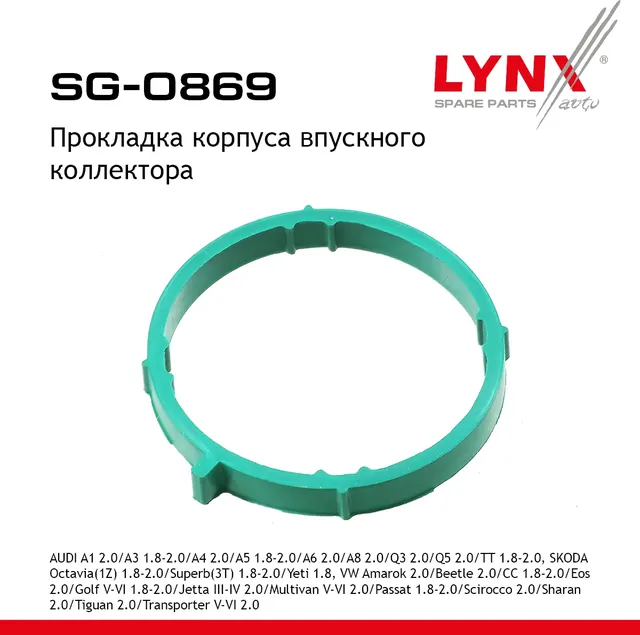 SG-0869

LYNX®
SPARE PARTS auto

Прокладка корпуса впускного коллектора

AUDI A1 2.0/A3 1.8-2.0/A4 2.0/A5 1.8-2.0/A6 2.0/A8 2.0/Q3 2.0/Q5 2.0/TT 1.8-2.0, SKODA Octavia(1Z) 1.8-2.0/Superb(3T) 1.8-2.0/Yeti 1.8, VW Amarok 2.0/Beetle 2.0/CC 1.8-2.0/Eos 2.0/Golf V-VI 1.8-2.0/Jetta III-IV 2.0/Multivan V-VI 2.0/Passat 1.8-2.0/Scirocco 2.0/Sharan 2.0/Tiguan 2.0/Transporter V-VI 2.0